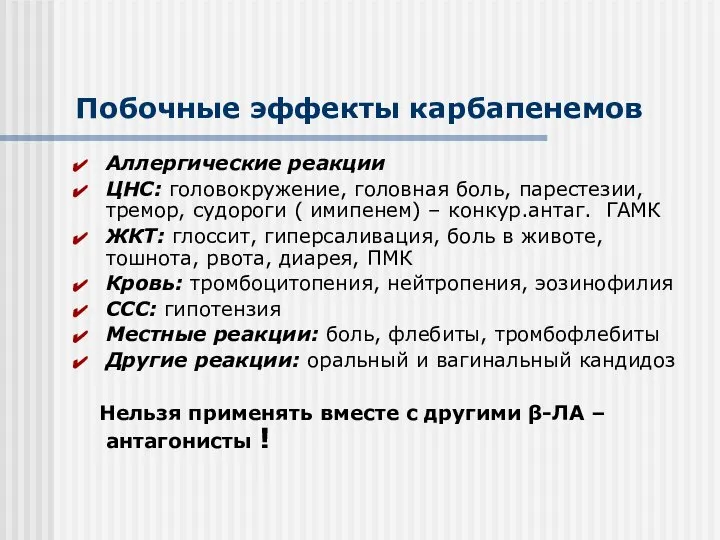 Побочные эффекты карбапенемов

✔ Аллергические реакции
✔ ЦНС: головокружение, головная боль, парестезии, тремор, судороги ( имипенем) – конкур.антаг. ГАМК
✔ ЖКТ: глоссит, гиперсаливация, боль в животе, тошнота, рвота, диарея, ПМК
✔ Кровь: тромбоцитопения, нейтропения, эозинофилия
✔ ССС: гипотензия
✔ Местные реакции: боль, флебиты, тромбофлебиты
✔ Другие реакции: оральный и вагинальный кандидоз

Нельзя применять вместе с другими β-ЛА – антагонисты !